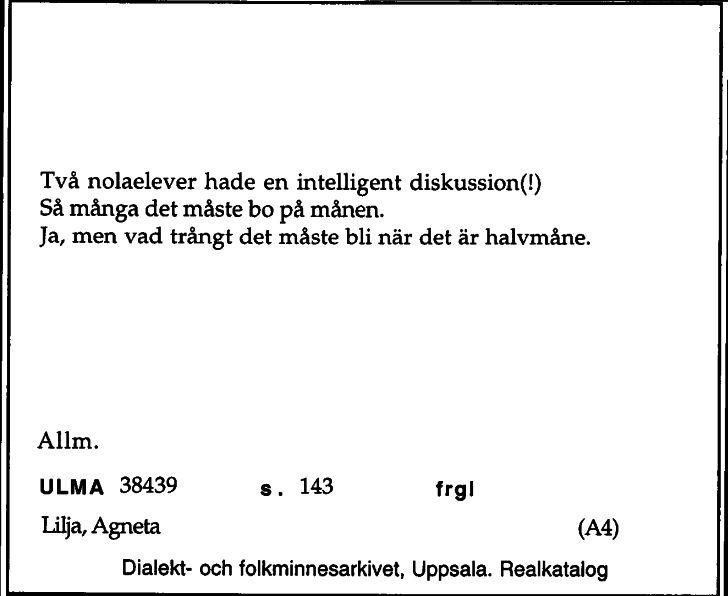 Två nolaelever hade en intelligent diskussion(!)
Så många det måste bo på månen.
Ja, men vad trångt det måste bli när det är halvmåne.

Allm.

ULMA 38439 s. 143 frgl

Lilja, Agneta (A4)

Dialekt- och folkminnesarkivet, Uppsala. Realkatalog